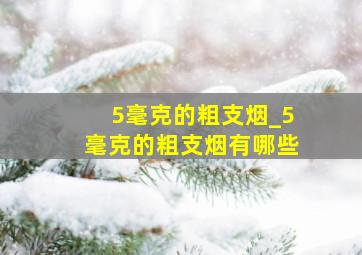 5毫克的粗支烟_5毫克的粗支烟有哪些